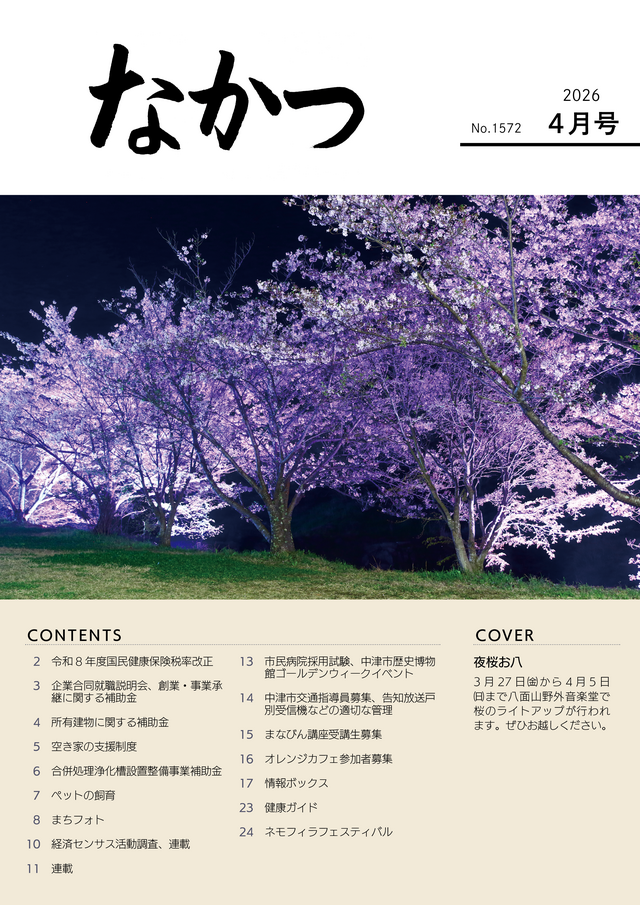 なかつ

2026
No.1572 4月号

CONTENTS

2 令和８年度国民健康保険税率改正

3 企業合同就職説明会、創業・事業承継に関する補助金

4 所有建物に関する補助金

5 空き家の支援制度

6 合併処理浄化槽設置整備事業補助金

7 ペットの飼育

8 まちフォト

10 経済センサス活動調査、連載

11 連載

13 市民病院採用試験、中津市歴史博物館ゴールデンウィークイベント

14 中津市交通指導員募集、告知放送戸別受信機などの適切な管理

15 まなびん講座受講生募集

16 オレンジカフェ参加者募集

17 情報ボックス

23 健康ガイド

24 ネモフィラフェスティバル

COVER

夜桜お八

３月27日㈮から４月５日㈰まで八面山野外音楽堂で桜のライトアップが行われます。ぜひお越しください。